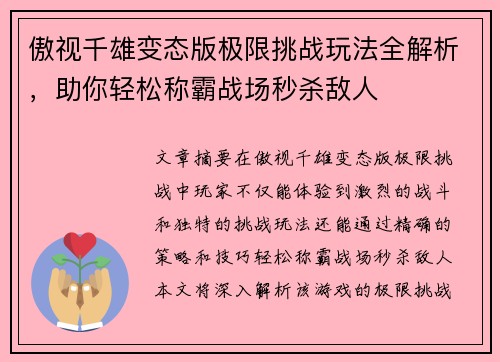 傲视千雄变态版极限挑战玩法全解析，助你轻松称霸战场秒杀敌人

文章摘要在傲视千雄变态版极限挑战中玩家不仅能体验到激烈的战斗和独特的挑战玩法还能通过精确的策略和技巧轻松称霸战场秒杀敌人本文将深入解析该游戏的极限挑战